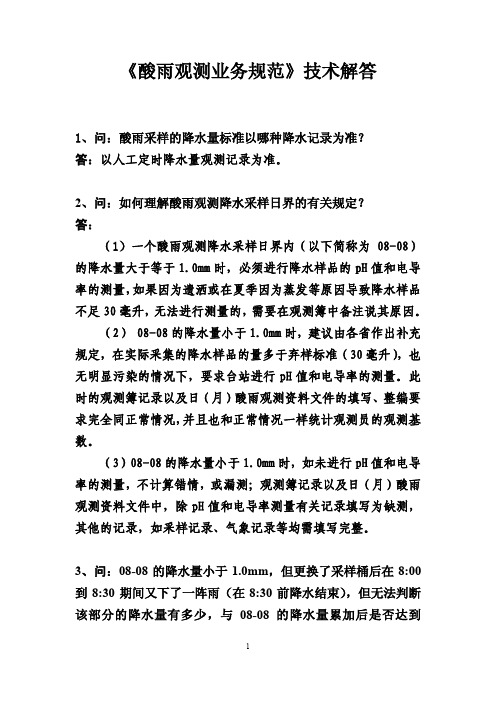 《酸雨观测业务规范》技术解答

1、问：酸雨采样的降水量标准以哪种降水记录为准？
答：以人工定时降水量观测记录为准。

2、问：如何理解酸雨观测降水采样日界的有关规定？
答：

（1）一个酸雨观测降水采样日界内（以下简称为 08-08）的降水量大于等于 1.0mm 时，必须进行降水样品的 pH 值和电导率的测量，如果因为遗洒或在夏季因为蒸发等原因导致降水样品不足 30 毫升，无法进行测量的，需要在观测簿中备注说其原因。

（2） 08-08 的降水量小于 1.0mm 时，建议由各省作出补充规定，在实际采集的降水样品的量多于弃样标准（30 毫升），也无明显污染的情况下，要求台站进行 pH 值和电导率的测量。此时的观测簿记录以及日（月）酸雨观测资料文件的填写、整编要求完全同正常情况，并且也和正常情况一样统计观测员的观测基数。

（3）08-08 的降水量小于 1.0mm 时，如未进行 pH 值和电导率的测量，不计算错情，或漏测；观测簿记录以及日（月）酸雨观测资料文件中，除 pH 值和电导率测量有关记录填写为缺测，其他的记录，如采样记录、气象记录等均需填写完整。

3、问：08-08 的降水量小于 1.0mm，但更换了采样桶后在 8:00 到 8:30 期间又下了一阵雨（在 8:30 前降水结束），但无法判断该部分的降水量有多少，与 08-08 的降水量累加后是否达到

1